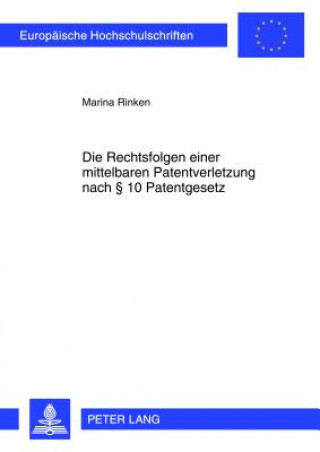 Europäische Hochschulschriften

Marina Rinken

Die Rechtsfolgen einer mittelbaren Patentverletzung nach § 10 Patentgesetz

PETER LANG